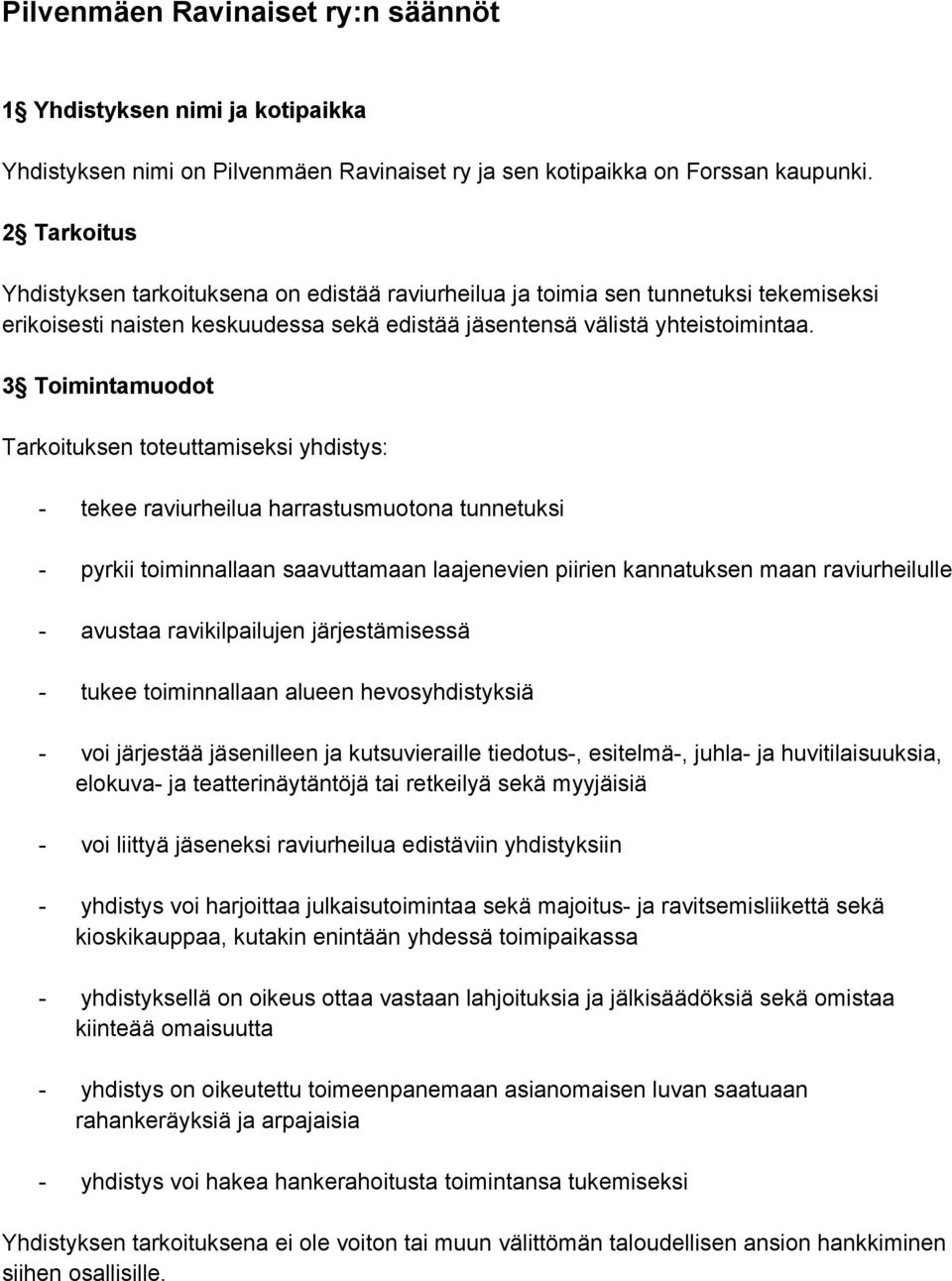 Pilvenmäen Ravinaiset ry:n säännöt

1§ Yhdistyksen nimi ja kotipaikka

Yhdistyksen nimi on Pilvenmäen Ravinaiset ry ja sen kotipaikka on Forssan kaupunki.

2§ Tarkoitus

Yhdistyksen tarkoituksena on edistää raviurheilua ja toimia sen tunnetuksi tekemiseksi erikoisesti naisten keskuudessa sekä edistää jäsentensä välistä yhteistoimintaa.

3§ Toimintamuodot

Tarkoituksen toteuttamiseksi yhdistys:

- tekee raviurheilua harrastusmuotona tunnetuksi

- pyrkii toiminnallaan saavuttamaan laajenevien piirien kannatuksen maan raviurheilulle

- avustaa ravikilpailujen järjestämisessä

- tukee toiminnallaan alueen hevosyhdistyksiä

- voi järjestää jäsenilleen ja kutsuvieraille tiedotus-, esitelmä-, juhla- ja huvitilaisuuksia, elokuva- ja teatterinäytäntöjä tai retkeilyä sekä myyjäisiä

- voi liittyä jäseneksi raviurheilua edistäviin yhdistyksiin

- yhdistys voi harjoittaa julkaisutoimintaa sekä majoitus- ja ravitsemisliikettä sekä kioskikauppaa, kutakin enintään yhdessä toimipaikassa

- yhdistyksellä on oikeus ottaa vastaan lahjoituksia ja jälkisäädöksiä sekä omistaa kiinteää omaisuutta

- yhdistys on oikeutettu toimeenpanemaan asianomaisen luvan saatuaan rahankeräyksiä ja arpajaisia

- yhdistys voi hakea hankerahoitusta toimintansa tukemiseksi

Yhdistyksen tarkoituksena ei ole voiton tai muun välittömän taloudellisen ansion hankkiminen siihen osallisille.